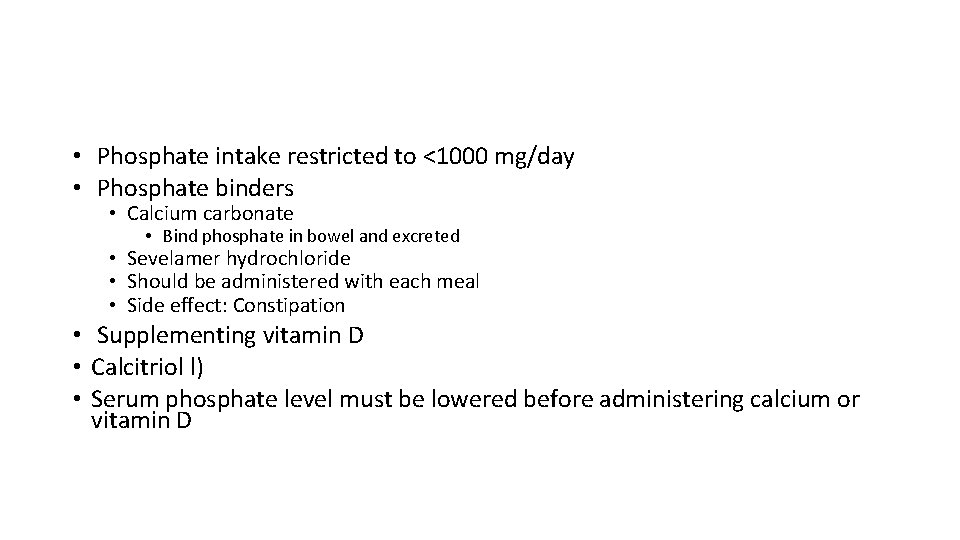 • Phosphate intake restricted to <1000 mg/day
• Phosphate binders
  • Calcium carbonate
    • Bind phosphate in bowel and excreted
  • Sevelamer hydrochloride
  • Should be administered with each meal
  • Side effect: Constipation
• Supplementing vitamin D
• Calcitriol l)
• Serum phosphate level must be lowered before administering calcium or vitamin D